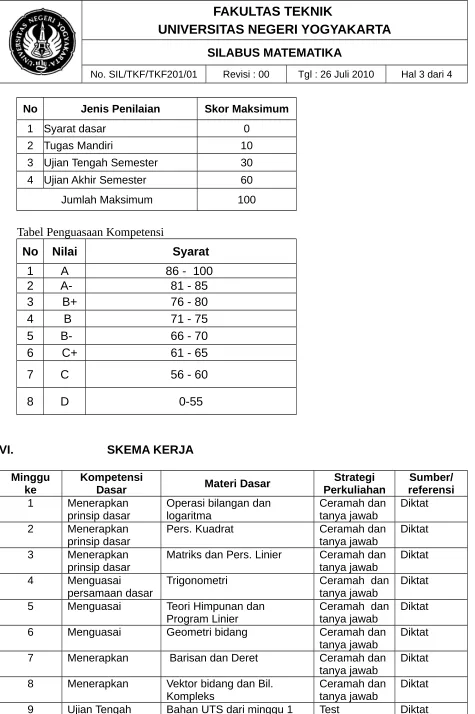 FAKULTAS TEKNIK
UNIVERSITAS NEGERI YOGYAKARTA
SILABUS MATEMATIKA
No. SIL/TKF/TKF201/01 Revisi : 00 Tgl : 26 Juli 2010 Hal 3 dari 4

| No | Jenis Penilaian | Skor Maksimum |
|---|---|---|
| 1 | Syarat dasar | 0 |
| 2 | Tugas Mandiri | 10 |
| 3 | Ujian Tengah Semester | 30 |
| 4 | Ujian Akhir Semester | 60 |
| Jumlah Maksimum | | 100 |

Tabel Penguasaan Kompetensi

| No | Nilai | Syarat |
|---|---|---|
| 1 | A | 86 - 100 |
| 2 | A- | 81 - 85 |
| 3 | B+ | 76 - 80 |
| 4 | B | 71 - 75 |
| 5 | B- | 66 - 70 |
| 6 | C+ | 61 - 65 |
| 7 | C | 56 - 60 |
| 8 | D | 0-55 |

VI. SKEMA KERJA

| Minggu ke | Kompetensi Dasar | Materi Dasar | Strategi Perkuliahan | Sumber/ referensi |
|---|---|---|---|---|
| 1 | Menerapkan prinsip dasar | Operasi bilangan dan logaritma | Ceramah dan tanya jawab | Diktat |
| 2 | Menerapkan prinsip dasar | Pers. Kuadrat | Ceramah dan tanya jawab | Diktat |
| 3 | Menerapkan prinsip dasar | Matriks dan Pers. Linier | Ceramah dan tanya jawab | Diktat |
| 4 | Menguasai persamaan dasar | Trigonometri | Ceramah dan tanya jawab | Diktat |
| 5 | Menguasai | Teori Himpunan dan Program Linier | Ceramah dan tanya jawab | Diktat |
| 6 | Menguasai | Geometri bidang | Ceramah dan tanya jawab | Diktat |
| 7 | Menerapkan | Barisan dan Deret | Ceramah dan tanya jawab | Diktat |
| 8 | Menerapkan | Vektor bidang dan Bil. Kompleks | Ceramah dan tanya jawab | Diktat |
| 9 | Ujian Tengah | Bahan UTS dari minggu 1 | Test | Diktat |